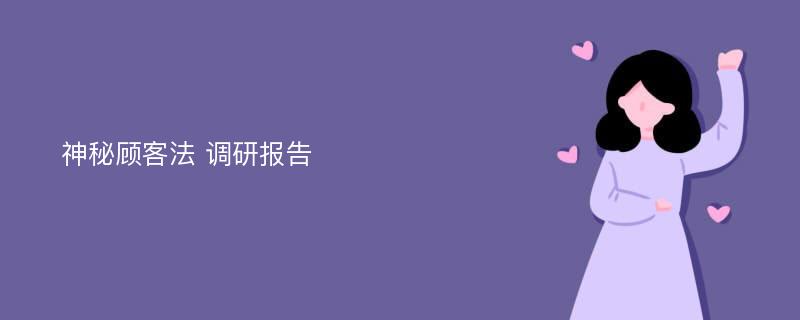 神秘顾客法 调研报告